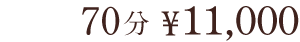 70分 ¥11,000